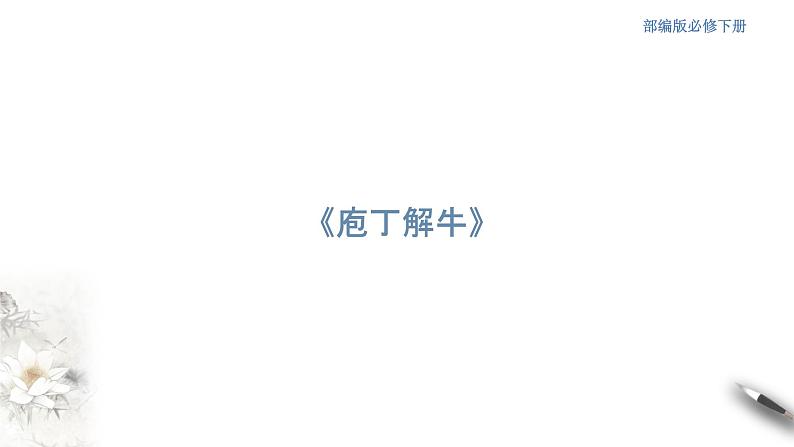 部编版必修下册

《庖丁解牛》